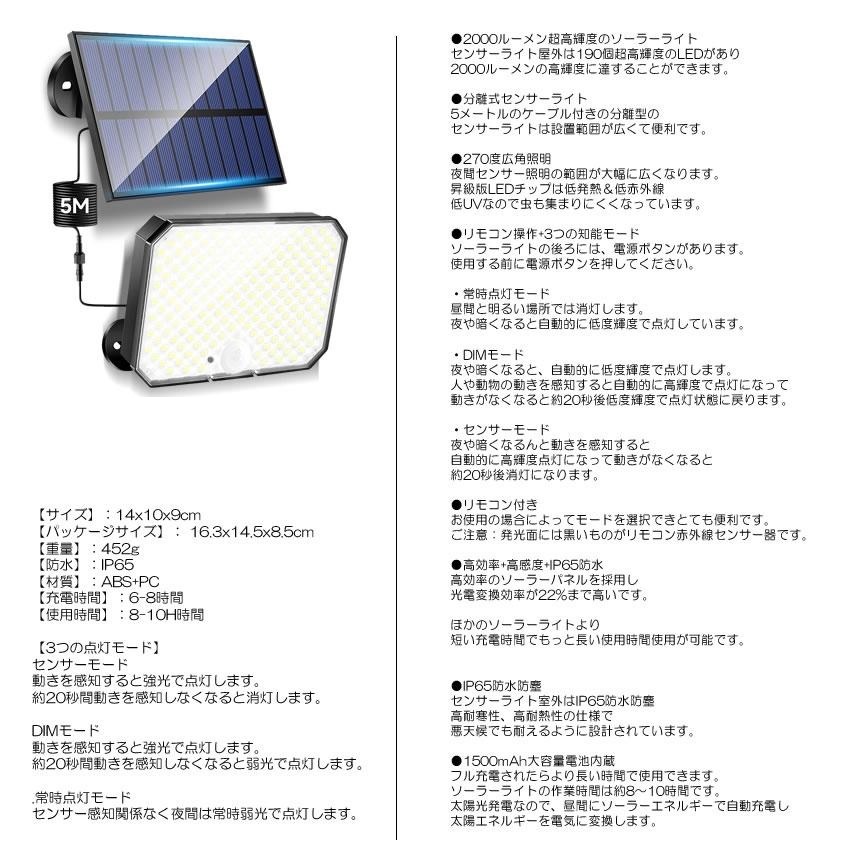 5M

【サイズ】：14x10x9cm
【パッケージサイズ】：16.3x14.5x8.5cm
【重量】：452g
【防水】：IP65
【材質】：ABS+PC
【充電時間】：6-8時間
【使用時間】：8-10H時間

【3つの点灯モード】
センサーモード
動きを感知すると強光で点灯します。
約20秒間動きを感知しなくなると消灯します。

DIMモード
動きを感知すると強光で点灯します。
約20秒間動きを感知しなくなると弱光で点灯します。

.常時点灯モード
センサー感知関係なく夜間は常時弱光で点灯します。

●2000ルーメン超高輝度のソーラーライト
センサーライト屋外は190個超高輝度のLEDがあり
2000ルーメンの高輝度に達することができます。

●分離式センサーライト
5メートルのケーブル付きの分離型の
センサーライトは設置範囲が広くて便利です。

●270度広角照明
夜間センサー照明の範囲が大幅に広くなります。
昇級版LEDチップは低発熱＆低赤外線
低UVなので虫も集まりにくくなっています。

●リモコン操作+3つの知能モード
ソーラーライトの後ろには、電源ボタンがあります。
使用する前に電源ボタンを押してください。

・常時点灯モード
昼間と明るい場所では消灯します。
夜や暗くなると自動的に低度輝度で点灯しています。

・DIMモード
夜や暗くなると、自動的に低度輝度で点灯します。
人や動物の動きを感知すると自動的に高輝度で点灯になって
動きがなくなると約20秒後低度輝度で点灯状態に戻ります。

・センサーモード
夜や暗くなるんと動きを感知すると
自動的に高輝度点灯になって動きがなくなると
約20秒後消灯になります。

●リモコン付き
お使用の場合によってモードを選択できとても便利です。
ご注意：発光面には黒いものがリモコン赤外線センサー器です。

●高効率+高感度+IP65防水
高効率のソーラーパネルを採用し
光電変換効率が22%まで高いです。

ほかのソーラーライトより
短い充電時間でもっと長い使用時間使用が可能です。

●IP65防水防塵
センサーライト室外はIP65防水防塵
高耐寒性、高耐熱性の仕様で
悪天候でも耐えるように設計されています。

●1500mAh大容量電池内蔵
フル充電されたらより長い時間で使用できます。
ソーラーライトの作業時間は約8～10時間です。
太陽光発電なので、昼間にソーラーエネルギーで自動充電し
太陽エネルギーを電気に変換します。